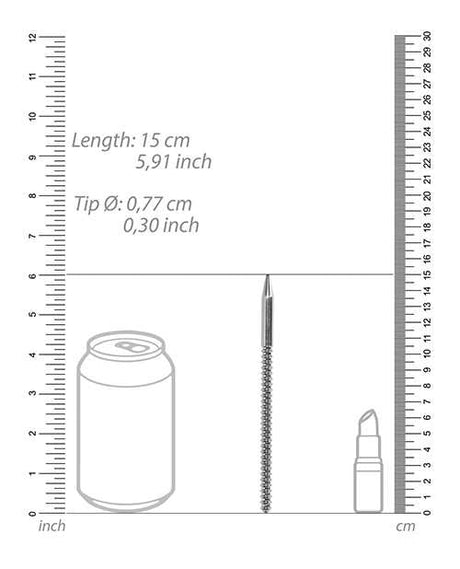 12
11
10
9
8
7
6
5
4
3
2
1
0
inch

Length: 15 cm
5,91 inch

Tip Ø: 0,77 cm
0,30 inch

30
29
28
27
26
25
24
23
22
21
20
19
18
17
16
15
14
13
12
11
10
9
8
7
6
5
4
3
2
1
0
cm